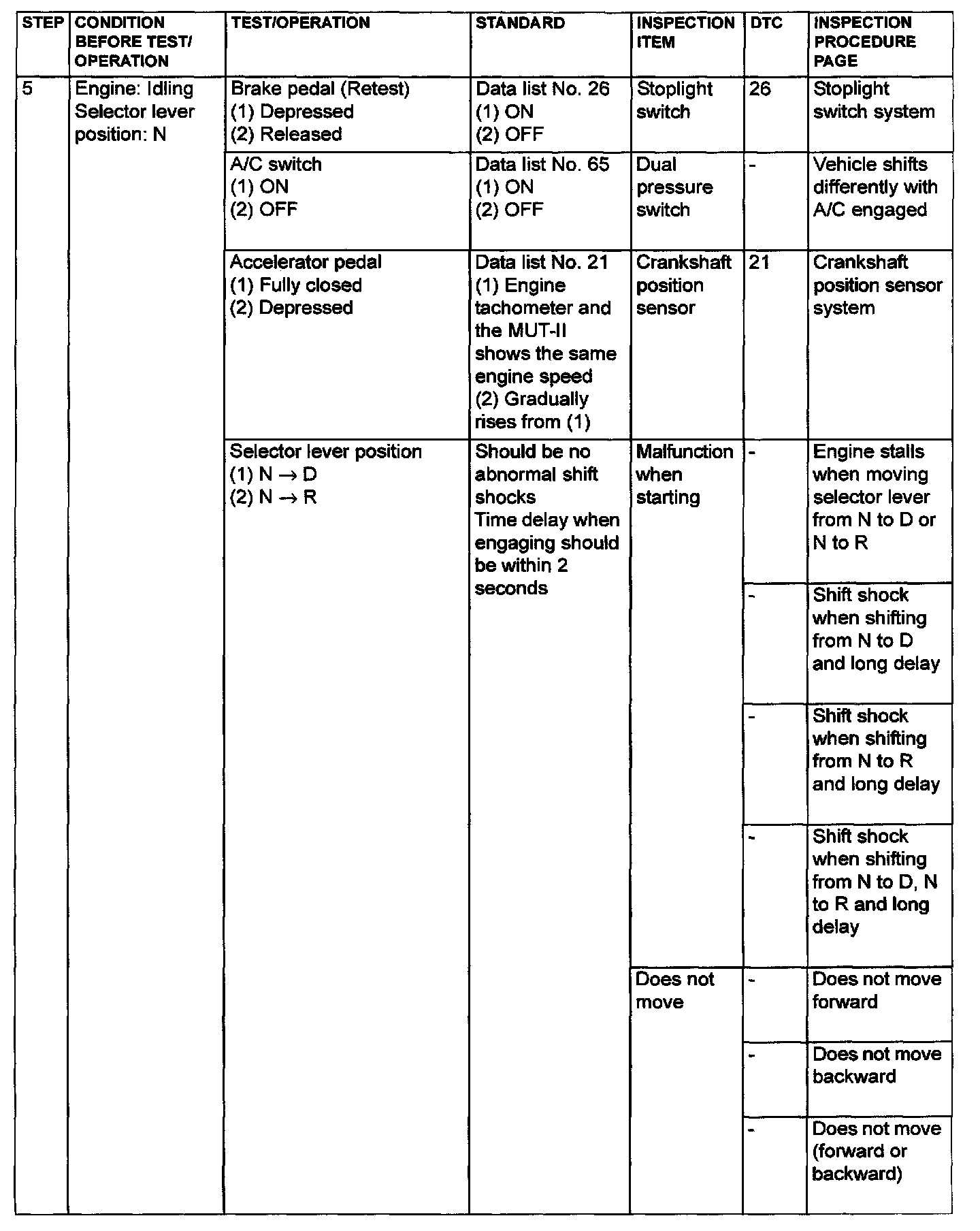 | STEP | CONDITION BEFORE TEST/ OPERATION | TEST/OPERATION | STANDARD | INSPECTION ITEM | DTC | INSPECTION PROCEDURE PAGE |
|---|---|---|---|---|---|---|
| 5 | Engine: Idling Selector lever position: N | Brake pedal (Retest) (1) Depressed (2) Released | Data list No. 26 (1) ON (2) OFF | Stoplight switch | 26 | Stoplight switch system |
| | | A/C switch (1) ON (2) OFF | Data list No. 65 (1) ON (2) OFF | Dual pressure switch | - | Vehicle shifts differently with A/C engaged |
| | | Accelerator pedal (1) Fully closed (2) Depressed | Data list No. 21 (1) Engine tachometer and the MUT-II shows the same engine speed (2) Gradually rises from (1) | Crankshaft position sensor | 21 | Crankshaft position sensor system |
| | | Selector lever position (1) N $\rightarrow$ D (2) N $\rightarrow$ R | Should be no abnormal shift shocks Time delay when engaging should be within 2 seconds | Malfunction when starting | - | Engine stalls when moving selector lever from N to D or N to R |
| | | | | | - | Shift shock when shifting from N to D and long delay |
| | | | | | - | Shift shock when shifting from N to R and long delay |
| | | | | | - | Shift shock when shifting from N to D, N to R and long delay |
| | | | | Does not move | - | Does not move forward |
| | | | | | - | Does not move backward |
| | | | | | - | Does not move (forward or backward) |